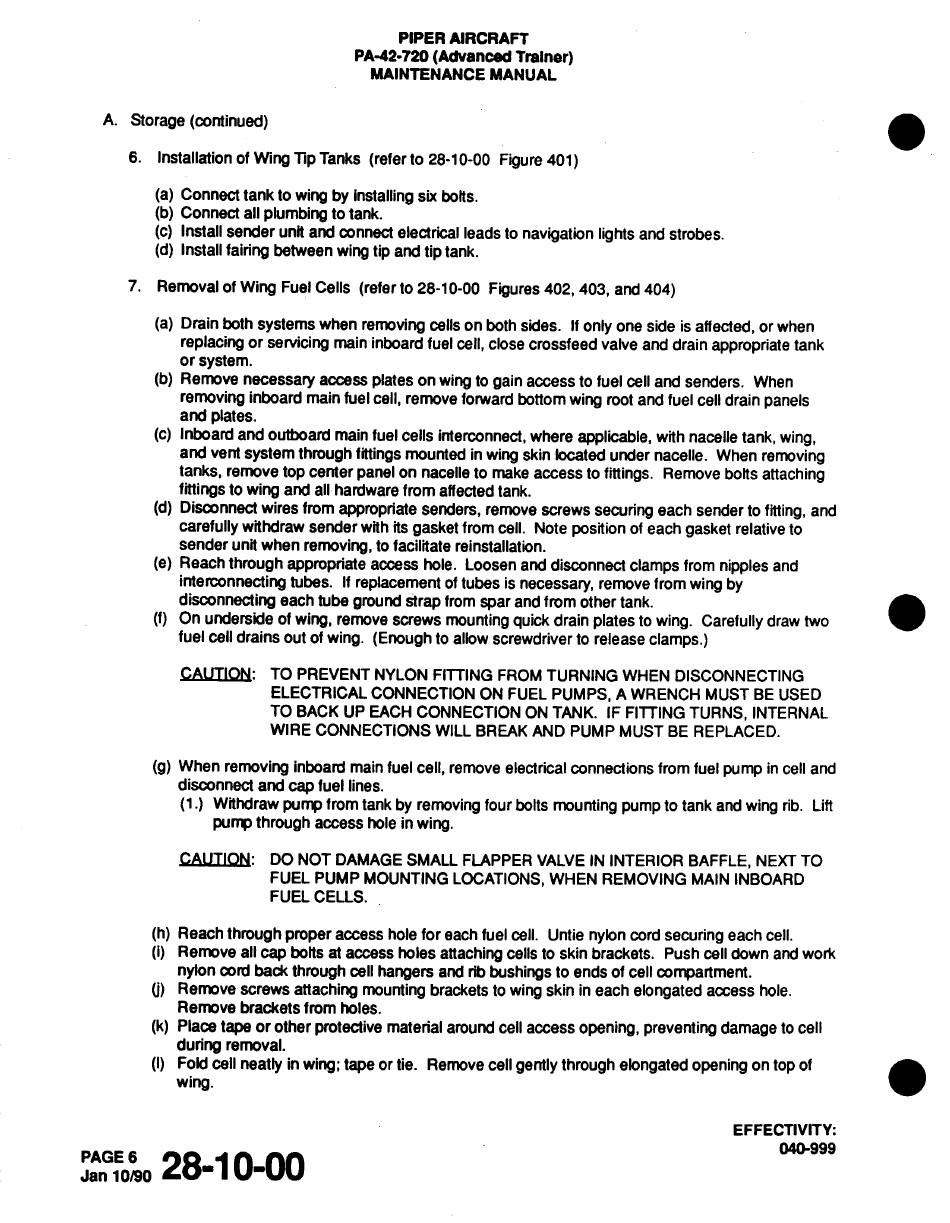 PIPER AIRCRAFT
PA-42-720 (Advanced Trainer)
MAINTENANCE MANUAL

A. Storage (continued)

6. Installation of Wing Tip Tanks (refer to 28-10-00 Figure 401)

(a) Connect tank to wing by installing six bolts.
(b) Connect all plumbing to tank.
(c) Install sender unit and connect electrical leads to navigation lights and strobes.
(d) Install fairing between wing tip and tip tank.

7. Removal of Wing Fuel Cells (refer to 28-10-00 Figures 402, 403, and 404)

(a) Drain both systems when removing cells on both sides. If only one side is affected, or when replacing or servicing main inboard fuel cell, close crossfeed valve and drain appropriate tank or system.
(b) Remove necessary access plates on wing to gain access to fuel cell and senders. When removing inboard main fuel cell, remove forward bottom wing root and fuel cell drain panels and plates.
(c) Inboard and outboard main fuel cells interconnect, where applicable, with nacelle tank, wing, and vent system through fittings mounted in wing skin located under nacelle. When removing tanks, remove top center panel on nacelle to make access to fittings. Remove bolts attaching fittings to wing and all hardware from affected tank.
(d) Disconnect wires from appropriate senders, remove screws securing each sender to fitting, and carefully withdraw sender with its gasket from cell. Note position of each gasket relative to sender unit when removing, to facilitate reinstallation.
(e) Reach through appropriate access hole. Loosen and disconnect clamps from nipples and interconnecting tubes. If replacement of tubes is necessary, remove from wing by disconnecting each tube ground strap from spar and from other tank.
(f) On underside of wing, remove screws mounting quick drain plates to wing. Carefully draw two fuel cell drains out of wing. (Enough to allow screwdriver to release clamps.)

CAUTION: TO PREVENT NYLON FITTING FROM TURNING WHEN DISCONNECTING ELECTRICAL CONNECTION ON FUEL PUMPS, A WRENCH MUST BE USED TO BACK UP EACH CONNECTION ON TANK. IF FITTING TURNS, INTERNAL WIRE CONNECTIONS WILL BREAK AND PUMP MUST BE REPLACED.

(g) When removing inboard main fuel cell, remove electrical connections from fuel pump in cell and disconnect and cap fuel lines.
(1.) Withdraw pump from tank by removing four bolts mounting pump to tank and wing rib. Lift pump through access hole in wing.

CAUTION: DO NOT DAMAGE SMALL FLAPPER VALVE IN INTERIOR BAFFLE, NEXT TO FUEL PUMP MOUNTING LOCATIONS, WHEN REMOVING MAIN INBOARD FUEL CELLS.

(h) Reach through proper access hole for each fuel cell. Untie nylon cord securing each cell.
(i) Remove all cap bolts at access holes attaching cells to skin brackets. Push cell down and work nylon cord back through cell hangers and rib bushings to ends of cell compartment.
(j) Remove screws attaching mounting brackets to wing skin in each elongated access hole. Remove brackets from holes.
(k) Place tape or other protective material around cell access opening, preventing damage to cell during removal.
(l) Fold cell neatly in wing; tape or tie. Remove cell gently through elongated opening on top of wing.

EFFECTIVITY:
040-999

PAGE 6
Jan 10/90 28-10-00